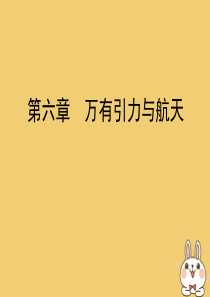 第六章　万有引力与航天